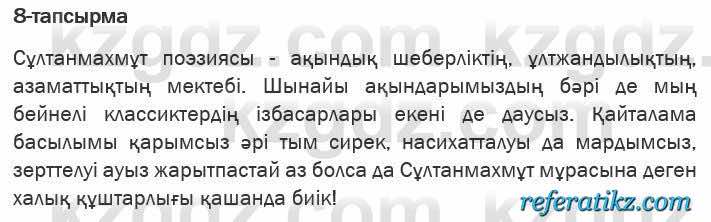 8-тапсырма

Сұлтанмахмұт поэзиясы - ақындық шеберліктің, ұлтжандылықтың, азаматтықтың мектебі. Шынайы ақындарымыздың бәрі де мың бейнелі классиктердің ізбасарлары екені де даусыз. Қайталама басылымы қарымсыз әрі тым сирек, насихатталуы да мардымсыз, зерттелуі ауыз жарытпастай аз болса да Сұлтанмахмұт мұрасына деген халық құштарлығы қашанда биік!

kzgdz.com kzgdz.com kzgdz.com

referatikz.com